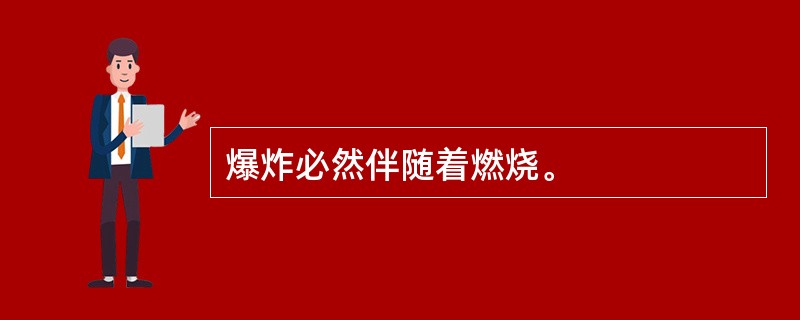 爆炸必然伴随着燃烧。